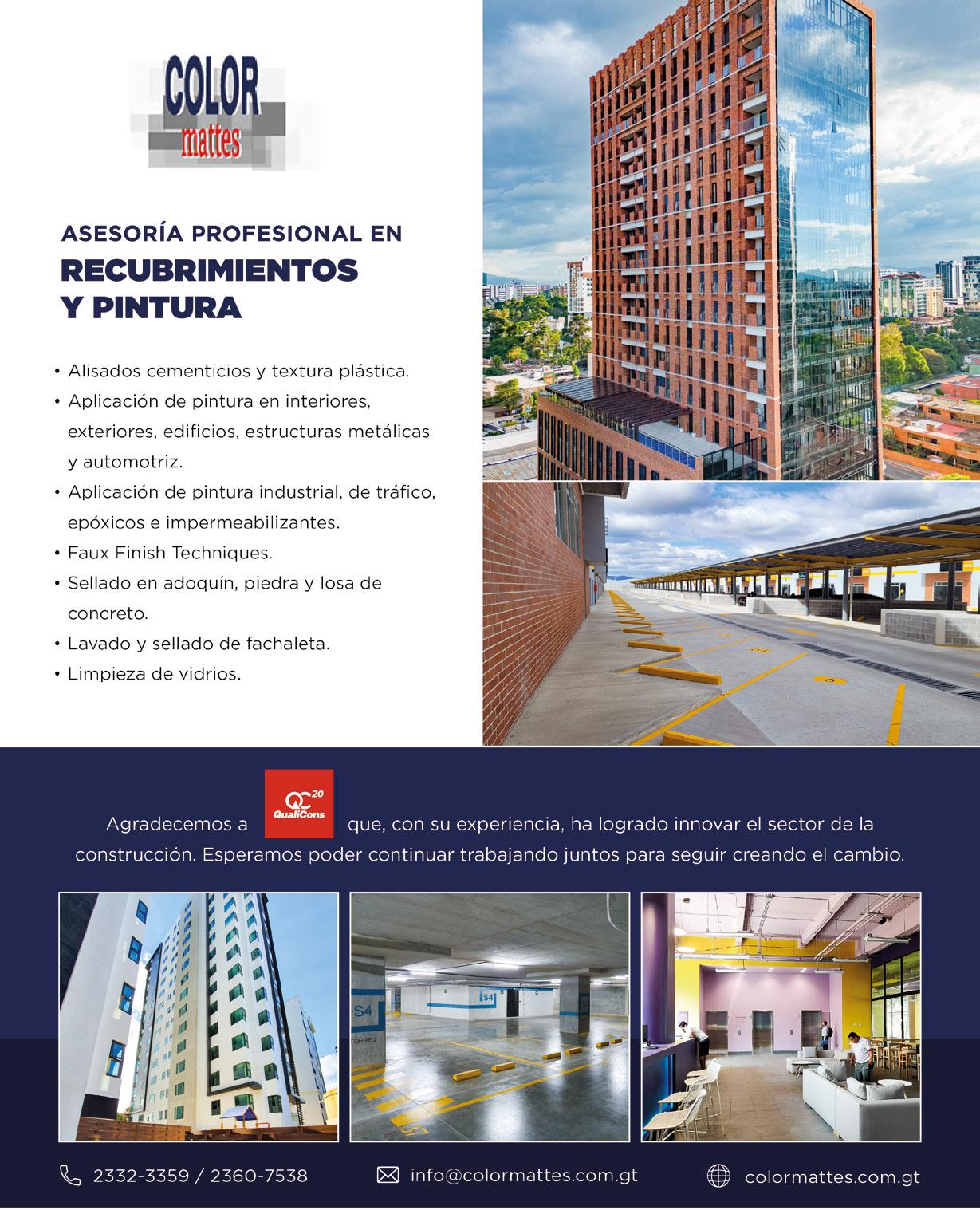 COLOR
mattes

ASESORÍA PROFESIONAL EN
RECUBRIMIENTOS Y PINTURA

• Alisados cementicios y textura plástica.
• Aplicación de pintura en interiores, exteriores, edificios, estructuras metálicas y automotriz.
• Aplicación de pintura industrial, de tráfico, epóxicos e impermeabilizantes.
• Faux Finish Techniques.
• Sellado en adoquín, piedra y losa de concreto.
• Lavado y sellado de fachaleta.
• Limpieza de vidrios.

Agradecemos a QC 20 QualiCons que, con su experiencia, ha logrado innovar el sector de la construcción. Esperamos poder continuar trabajando juntos para seguir creando el cambio.

S4
S4
TORRE 2

2332-3359 / 2360-7538
info@colormattes.com.gt
colormattes.com.gt